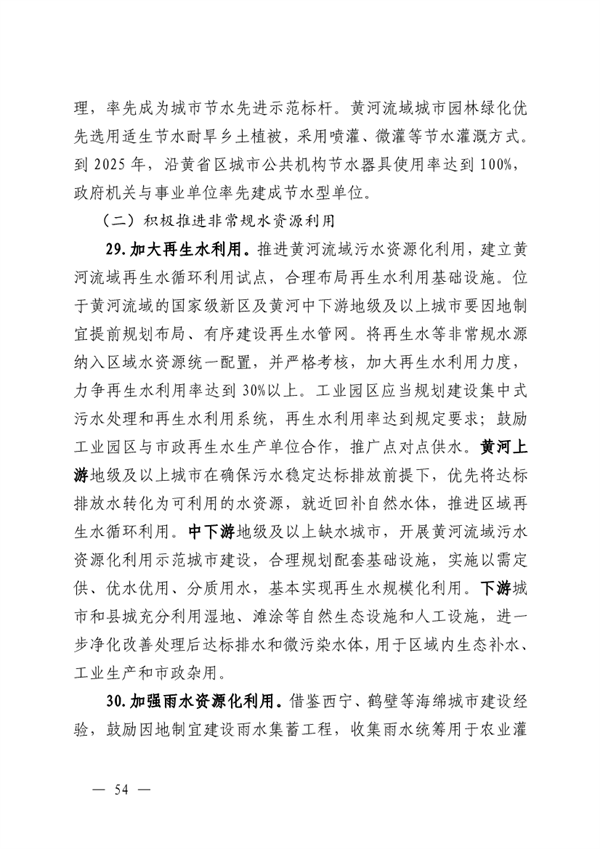 理，率先成为城市节水先进示范标杆。黄河流域城市园林绿化优先选用适生节水耐旱乡土植被，采用喷灌、微灌等节水灌溉方式。到 2025 年，沿黄省区城市公共机构节水器具使用率达到 100%，政府机关与事业单位率先建成节水型单位。

（二）积极推进非常规水资源利用

29. 加大再生水利用。推进黄河流域污水资源化利用，建立黄河流域再生水循环利用试点，合理布局再生水利用基础设施。位于黄河流域的国家级新区及黄河中下游地级及以上城市要因地制宜提前规划布局、有序建设再生水管网。将再生水等非常规水源纳入区域水资源统一配置，并严格考核，加大再生水利用力度，力争再生水利用率达到 30%以上。工业园区应当规划建设集中式污水处理和再生水利用系统，再生水利用率达到规定要求；鼓励工业园区与市政再生水生产单位合作，推广点对点供水。黄河上游地级及以上城市在确保污水稳定达标排放前提下，优先将达标排放水转化为可利用的水资源，就近回补自然水体，推进区域再生水循环利用。中下游地级及以上缺水城市，开展黄河流域污水资源化利用示范城市建设，合理规划配套基础设施，实施以需定供、优水优用、分质用水，基本实现再生水规模化利用。下游城市和县城充分利用湿地、滩涂等自然生态设施和人工设施，进一步净化改善处理后达标排水和微污染水体，用于区域内生态补水、工业生产和市政杂用。

30. 加强雨水资源化利用。借鉴西宁、鹤壁等海绵城市建设经验，鼓励因地制宜建设雨水集蓄工程，收集雨水统筹用于农业灌

— 54 —